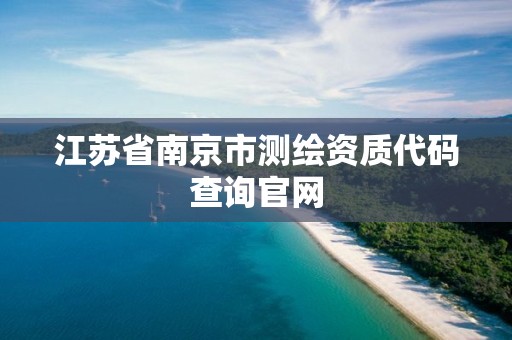 江苏省南京市测绘资质代码查询官网